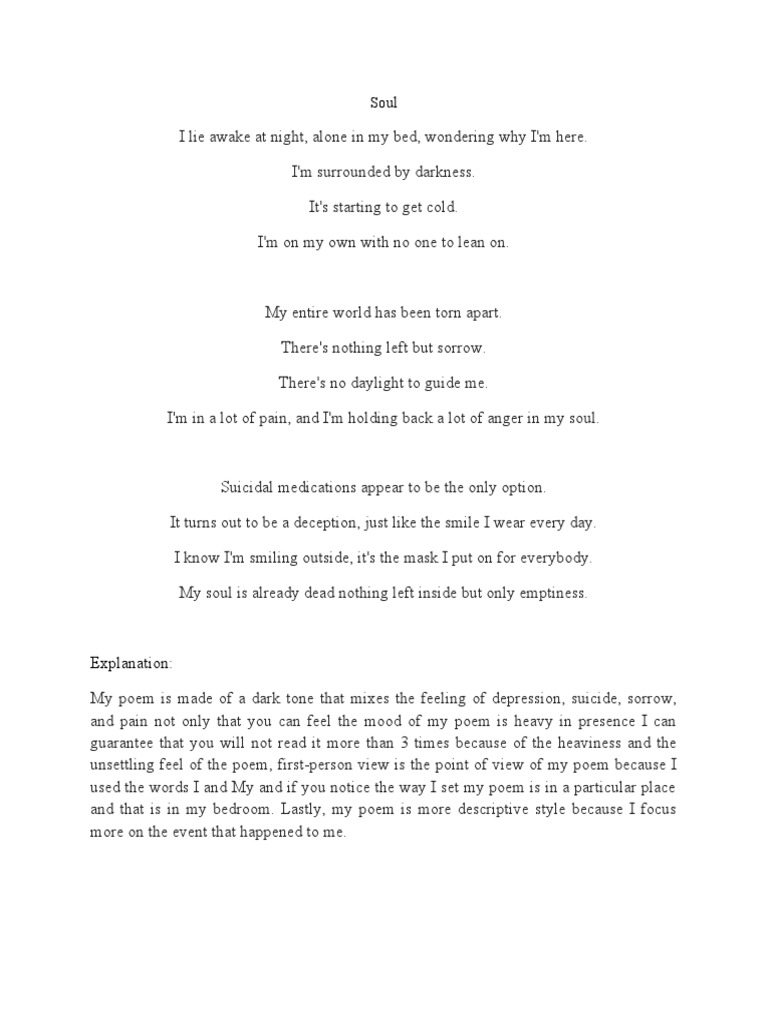 Soul

I lie awake at night, alone in my bed, wondering why I'm here.

I'm surrounded by darkness.

It's starting to get cold.

I'm on my own with no one to lean on.

My entire world has been torn apart.

There's nothing left but sorrow.

There's no daylight to guide me.

I'm in a lot of pain, and I'm holding back a lot of anger in my soul.

Suicidal medications appear to be the only option.

It turns out to be a deception, just like the smile I wear every day.

I know I'm smiling outside, it's the mask I put on for everybody.

My soul is already dead nothing left inside but only emptiness.

Explanation:

My poem is made of a dark tone that mixes the feeling of depression, suicide, sorrow, and pain not only that you can feel the mood of my poem is heavy in presence I can guarantee that you will not read it more than 3 times because of the heaviness and the unsettling feel of the poem, first-person view is the point of view of my poem because I used the words I and My and if you notice the way I set my poem is in a particular place and that is in my bedroom. Lastly, my poem is more descriptive style because I focus more on the event that happened to me.